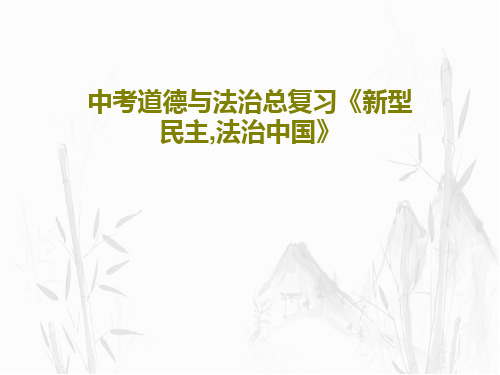 中考道德与法治总复习《新型民主,法治中国》